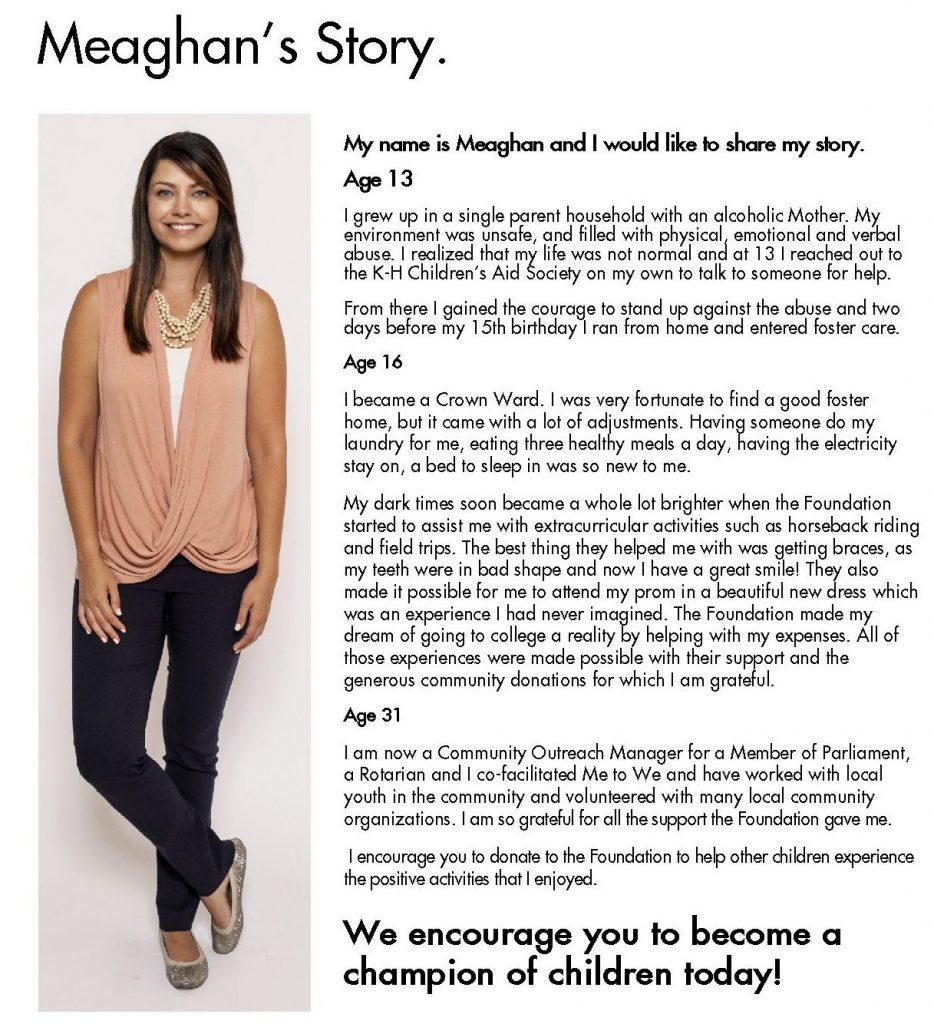 Meaghan's Story.

My name is Meaghan and I would like to share my story.

Age 13

I grew up in a single parent household with an alcoholic Mother. My environment was unsafe, and filled with physical, emotional and verbal abuse. I realized that my life was not normal and at 13 I reached out to the K-H Children's Aid Society on my own to talk to someone for help.

From there I gained the courage to stand up against the abuse and two days before my 15th birthday I ran from home and entered foster care.

Age 16

I became a Crown Ward. I was very fortunate to find a good foster home, but it came with a lot of adjustments. Having someone do my laundry for me, eating three healthy meals a day, having the electricity stay on, a bed to sleep in was so new to me.

My dark times soon became a whole lot brighter when the Foundation started to assist me with extracurricular activities such as horseback riding and field trips. The best thing they helped me with was getting braces, as my teeth were in bad shape and now I have a great smile! They also made it possible for me to attend my prom in a beautiful new dress which was an experience I had never imagined. The Foundation made my dream of going to college a reality by helping with my expenses. All of those experiences were made possible with their support and the generous community donations for which I am grateful.

Age 31

I am now a Community Outreach Manager for a Member of Parliament, a Rotarian and I co-facilitated Me to We and have worked with local youth in the community and volunteered with many local community organizations. I am so grateful for all the support the Foundation gave me.

I encourage you to donate to the Foundation to help other children experience the positive activities that I enjoyed.

We encourage you to become a champion of children today!